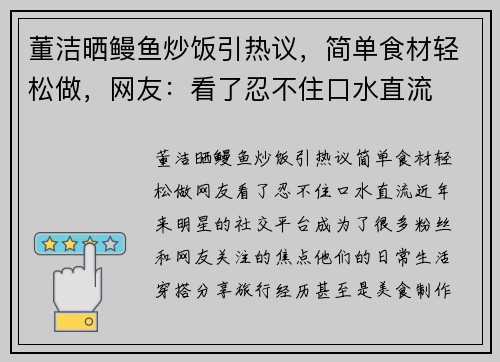 董洁晒鳗鱼炒饭引热议，简单食材轻松做，网友：看了忍不住口水直流

董洁晒鳗鱼炒饭引热议简单食材轻松做网友看了忍不住口水直流近年来明星的社交平台成为了很多粉丝和网友关注的焦点他们的日常生活穿搭分享旅行经历甚至是美食制作